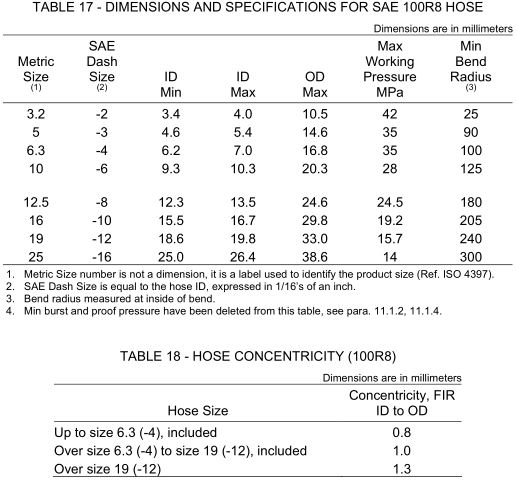 TABLE 17 - DIMENSIONS AND SPECIFICATIONS FOR SAE 100R8 HOSE

Dimensions are in millimeters

| Metric Size (1) | SAE Dash Size (2) | ID Min | ID Max | OD Max | Max Working Pressure MPa | Min Bend Radius (3) |
|---|---|---|---|---|---|---|
| 3.2 | -2 | 3.4 | 4.0 | 10.5 | 42 | 25 |
| 5 | -3 | 4.6 | 5.4 | 14.6 | 35 | 90 |
| 6.3 | -4 | 6.2 | 7.0 | 16.8 | 35 | 100 |
| 10 | -6 | 9.3 | 10.3 | 20.3 | 28 | 125 |
| 12.5 | -8 | 12.3 | 13.5 | 24.6 | 24.5 | 180 |
| 16 | -10 | 15.5 | 16.7 | 29.8 | 19.2 | 205 |
| 19 | -12 | 18.6 | 19.8 | 33.0 | 15.7 | 240 |
| 25 | -16 | 25.0 | 26.4 | 38.6 | 14 | 300 |

1. Metric Size number is not a dimension, it is a label used to identify the product size (Ref. ISO 4397).
2. SAE Dash Size is equal to the hose ID, expressed in 1/16's of an inch.
3. Bend radius measured at inside of bend.
4. Min burst and proof pressure have been deleted from this table, see para. 11.1.2, 11.1.4.

TABLE 18 - HOSE CONCENTRICITY (100R8)

Dimensions are in millimeters

| Hose Size | Concentricity, FIR ID to OD |
|---|---|
| Up to size 6.3 (-4), included | 0.8 |
| Over size 6.3 (-4) to size 19 (-12), included | 1.0 |
| Over size 19 (-12) | 1.3 |